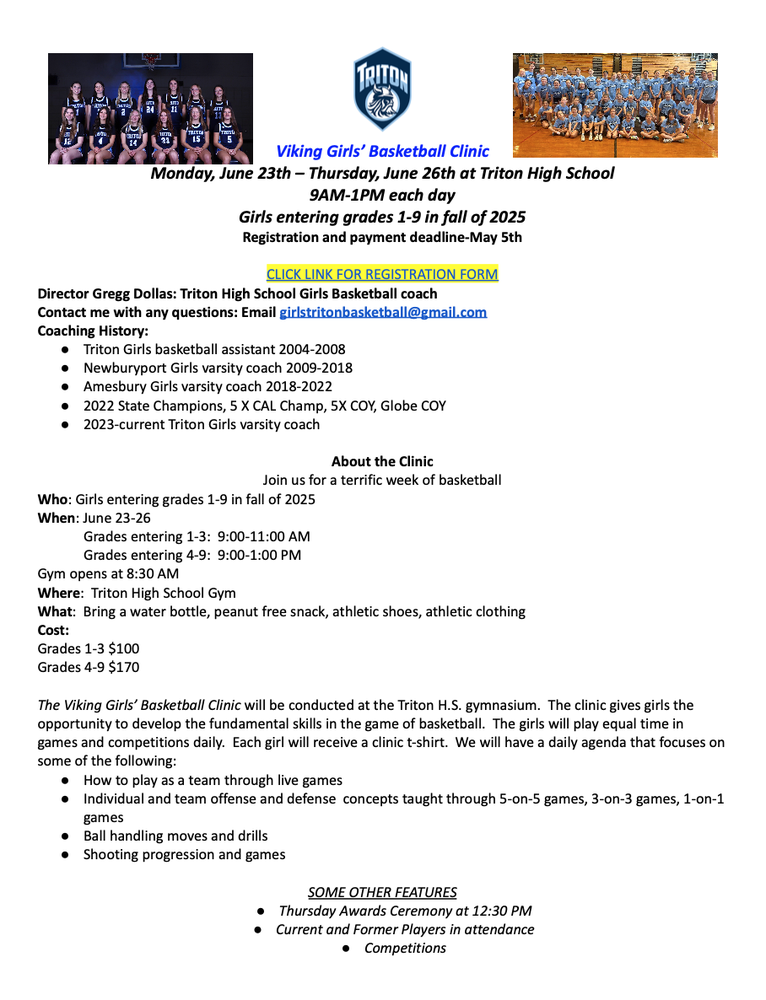 TRITON

Viking Girls' Basketball Clinic
Monday, June 23th – Thursday, June 26th at Triton High School
9AM-1PM each day
Girls entering grades 1-9 in fall of 2025
Registration and payment deadline-May 5th

CLICK LINK FOR REGISTRATION FORM
Director Gregg Dollas: Triton High School Girls Basketball coach
Contact me with any questions: Email girlstritonbasketball@gmail.com
Coaching History:
● Triton Girls basketball assistant 2004-2008
● Newburyport Girls varsity coach 2009-2018
● Amesbury Girls varsity coach 2018-2022
● 2022 State Champions, 5 X CAL Champ, 5X COY, Globe COY
● 2023-current Triton Girls varsity coach

About the Clinic
Join us for a terrific week of basketball
Who: Girls entering grades 1-9 in fall of 2025
When: June 23-26
Grades entering 1-3: 9:00-11:00 AM
Grades entering 4-9: 9:00-1:00 PM
Gym opens at 8:30 AM
Where: Triton High School Gym
What: Bring a water bottle, peanut free snack, athletic shoes, athletic clothing
Cost:
Grades 1-3 $100
Grades 4-9 $170

The Viking Girls' Basketball Clinic will be conducted at the Triton H.S. gymnasium. The clinic gives girls the opportunity to develop the fundamental skills in the game of basketball. The girls will play equal time in games and competitions daily. Each girl will receive a clinic t-shirt. We will have a daily agenda that focuses on some of the following:
● How to play as a team through live games
● Individual and team offense and defense concepts taught through 5-on-5 games, 3-on-3 games, 1-on-1 games
● Ball handling moves and drills
● Shooting progression and games

SOME OTHER FEATURES
● Thursday Awards Ceremony at 12:30 PM
● Current and Former Players in attendance
● Competitions